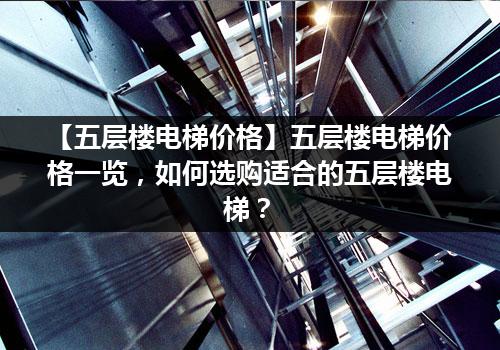 【五层楼电梯价格】五层楼电梯价格一览，如何选购适合的五层楼电梯？